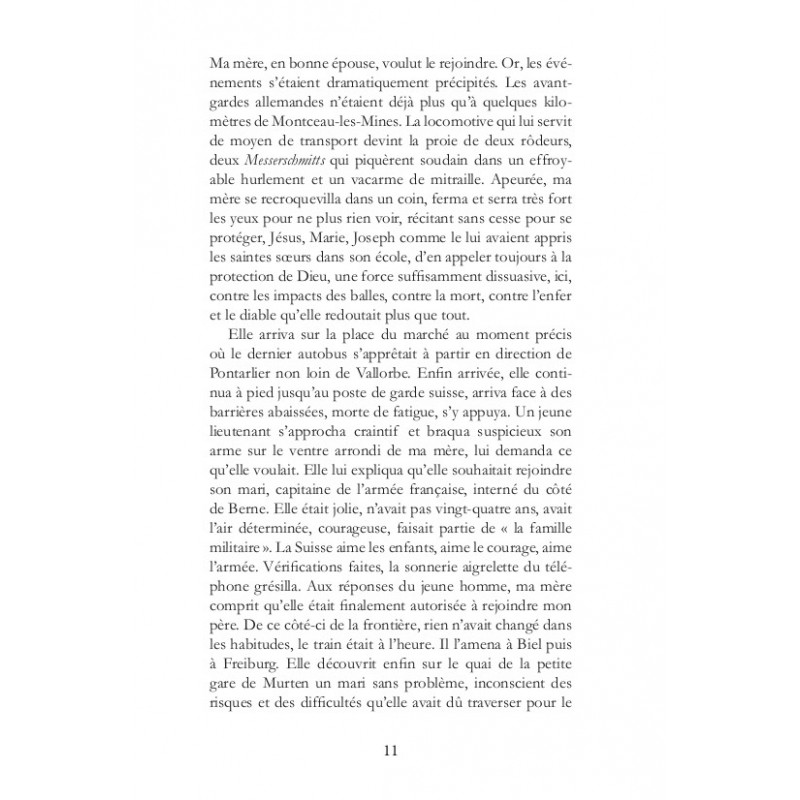 Ma mère, en bonne épouse, voulut le rejoindre. Or, les événements s'étaient dramatiquement précipités. Les avant-gardes allemandes n'étaient déjà plus qu'à quelques kilomètres de Montceau-les-Mines. La locomotive qui lui servit de moyen de transport devint la proie de deux rôdeurs, deux Messerschmitts qui piquèrent soudain dans un effroyable hurlement et un vacarme de mitraille. Apeurée, ma mère se recroquevilla dans un coin, ferma et serra très fort les yeux pour ne plus rien voir, récitant sans cesse pour se protéger, Jésus, Marie, Joseph comme le lui avaient appris les saintes sœurs dans son école, d'en appeler toujours à la protection de Dieu, une force suffisamment dissuasive, ici, contre les impacts des balles, contre la mort, contre l'enfer et le diable qu'elle redoutait plus que tout.

Elle arriva sur la place du marché au moment précis où le dernier autobus s'apprêtait à partir en direction de Pontarlier non loin de Vallorbe. Enfin arrivée, elle continua à pied jusqu'au poste de garde suisse, arriva face à des barrières abaissées, morte de fatigue, s'y appuya. Un jeune lieutenant s'approcha craintif et braqua suspicieux son arme sur le ventre arrondi de ma mère, lui demanda ce qu'elle voulait. Elle lui expliqua qu'elle souhaitait rejoindre son mari, capitaine de l'armée française, interné du côté de Berne. Elle était jolie, n'avait pas vingt-quatre ans, avait l'air déterminée, courageuse, faisait partie de « la famille militaire ». La Suisse aime les enfants, aime le courage, aime l'armée. Vérifications faites, la sonnerie aigrelette du téléphone grésilla. Aux réponses du jeune homme, ma mère comprit qu'elle était finalement autorisée à rejoindre mon père. De ce côté-ci de la frontière, rien n'avait changé dans les habitudes, le train était à l'heure. Il l'amena à Biel puis à Freiburg. Elle découvrit enfin sur le quai de la petite gare de Murten un mari sans problème, inconscient des risques et des difficultés qu'elle avait dû traverser pour le

11